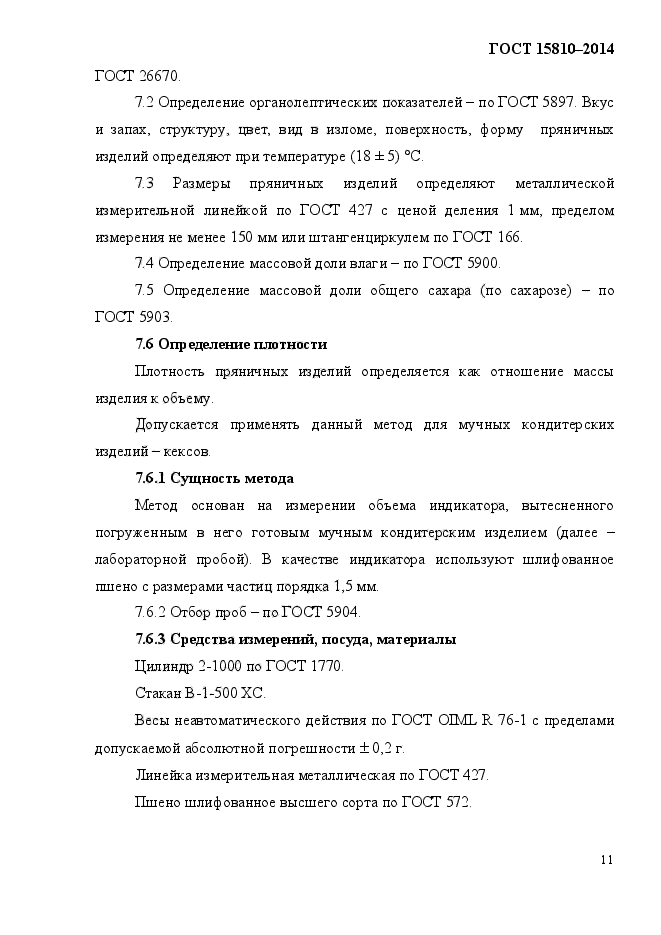 ГОСТ 15810–2014

ГОСТ 26670.

7.2 Определение органолептических показателей – по ГОСТ 5897. Вкус и запах, структуру, цвет, вид в изломе, поверхность, форму пряничных изделий определяют при температуре (18 ± 5) °С.

7.3 Размеры пряничных изделий определяют металлической измерительной линейкой по ГОСТ 427 с ценой деления 1 мм, пределом измерения не менее 150 мм или штангенциркулем по ГОСТ 166.

7.4 Определение массовой доли влаги – по ГОСТ 5900.

7.5 Определение массовой доли общего сахара (по сахарозе) – по ГОСТ 5903.

7.6 Определение плотности

Плотность пряничных изделий определяется как отношение массы изделия к объему.

Допускается применять данный метод для мучных кондитерских изделий – кексов.

7.6.1 Сущность метода

Метод основан на измерении объема индикатора, вытесненного погруженным в него готовым мучным кондитерским изделием (далее – лабораторной пробой). В качестве индикатора используют шлифованное пшено с размерами частиц порядка 1,5 мм.

7.6.2 Отбор проб – по ГОСТ 5904.

7.6.3 Средства измерений, посуда, материалы

Цилиндр 2-1000 по ГОСТ 1770.

Стакан В-1-500 ХС.

Весы неавтоматического действия по ГОСТ OIML R 76-1 с пределами допускаемой абсолютной погрешности ± 0,2 г.

Линейка измерительная металлическая по ГОСТ 427.

Пшено шлифованное высшего сорта по ГОСТ 572.

11